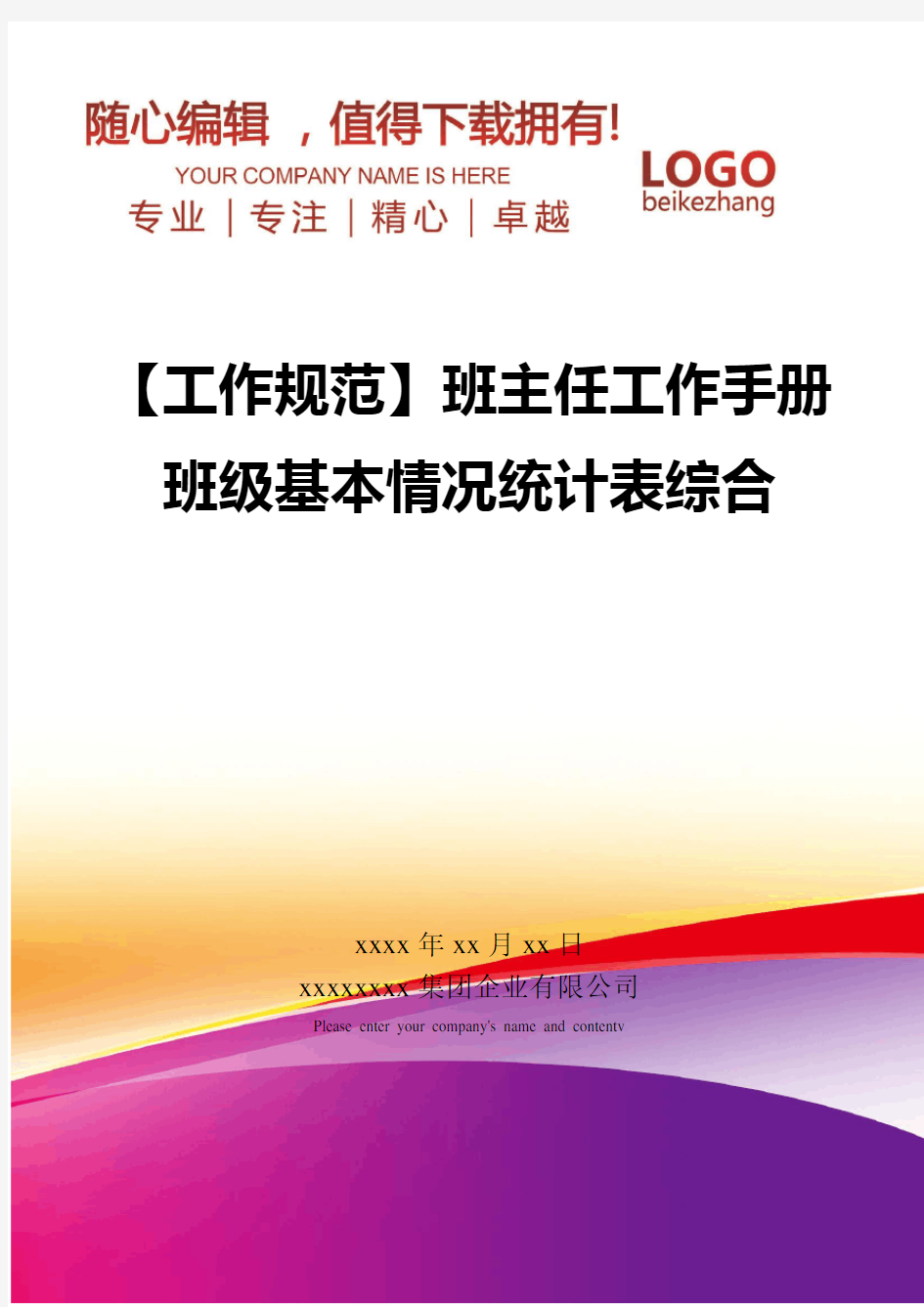 随心编辑 ，值得下载拥有!
YOUR COMPANY NAME IS HERE
专业 | 专注 | 精心 | 卓越

LOGO
beikezhang

【工作规范】班主任工作手册班级基本情况统计表综合

xxxx 年 xx 月 xx 日
xxxxxxxx 集团企业有限公司
Please enter your company's name and contentv